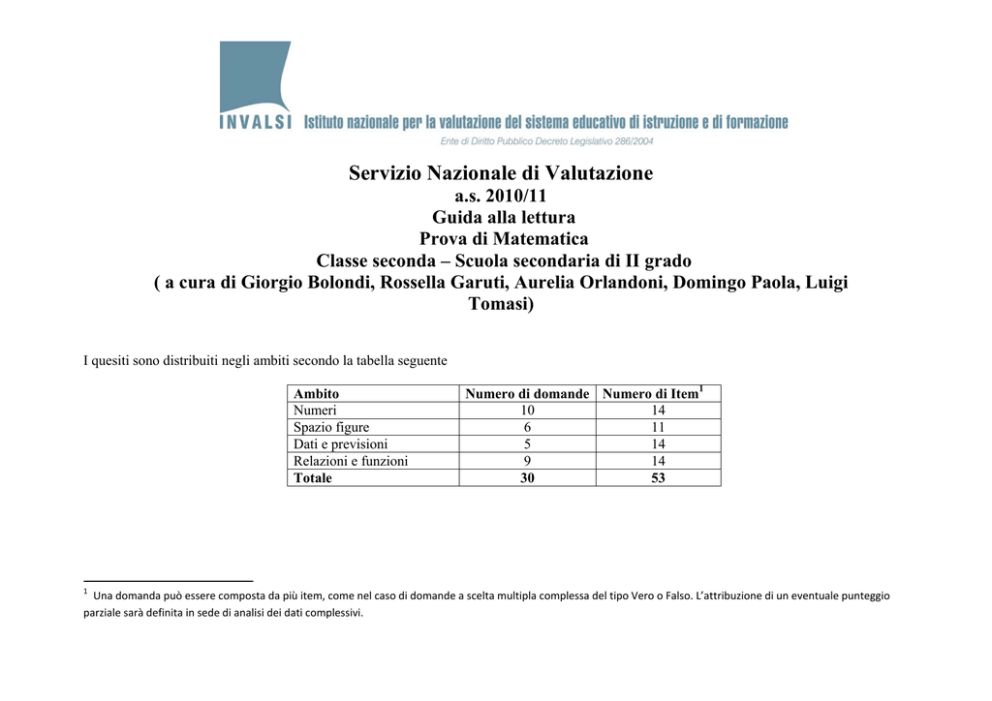 INVALSI Istituto nazionale per la valutazione del sistema educativo di istruzione e di formazione
Ente di Diritto Pubblico Decreto Legislativo 286/2004

Servizio Nazionale di Valutazione
a.s. 2010/11
Guida alla lettura
Prova di Matematica
Classe seconda – Scuola secondaria di II grado
( a cura di Giorgio Bolondi, Rossella Garuti, Aurelia Orlandoni, Domingo Paola, Luigi Tomasi)

I quesiti sono distribuiti negli ambiti secondo la tabella seguente

| Ambito | Numero di domande | Numero di Item$^1$ |
|---|---|---|
| Numeri | 10 | 14 |
| Spazio figure | 6 | 11 |
| Dati e previsioni | 5 | 14 |
| Relazioni e funzioni | 9 | 14 |
| Totale | 30 | 53 |

$^1$ Una domanda può essere composta da più item, come nel caso di domande a scelta multipla complessa del tipo Vero o Falso. L'attribuzione di un eventuale punteggio parziale sarà definita in sede di analisi dei dati complessivi.